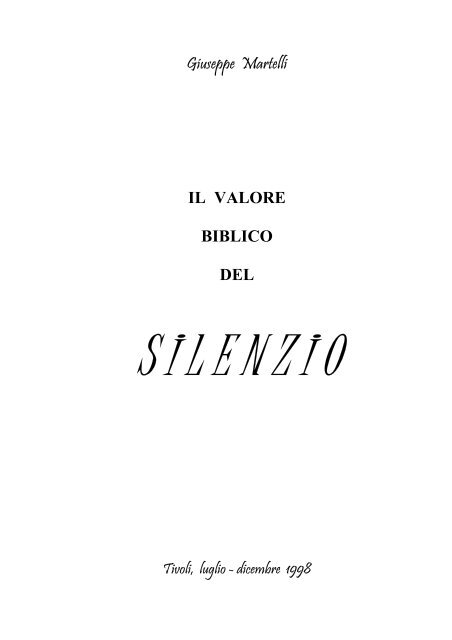 Giuseppe Martelli

IL VALORE

BIBLICO

DEL

SILENZIO

Tivoli, luglio - dicembre 1998